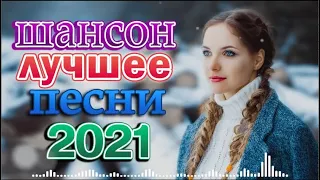 шансон
лучшее
песни
2021